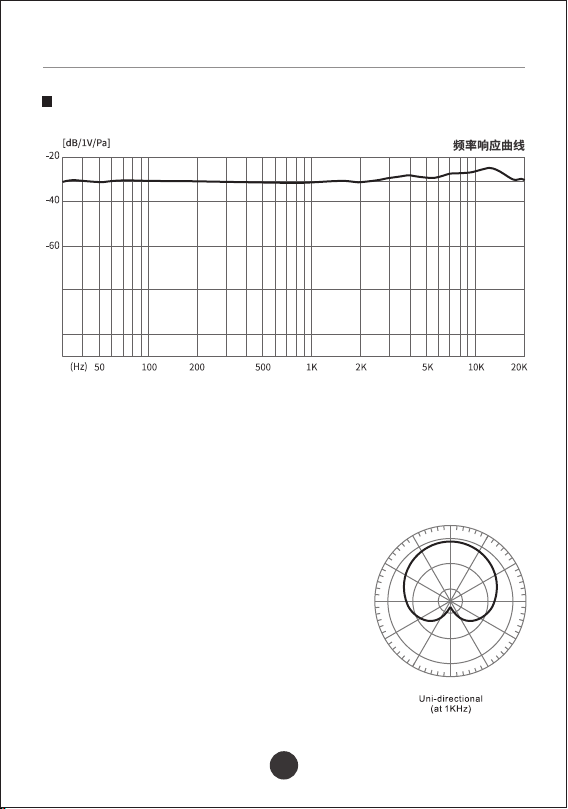 [dB/1V/Pa]

频率响应曲线

-20

-40

-60

(Hz) 50 100 200 500 1K 2K 5K 10K 20K

Uni-directional
(at 1KHz)